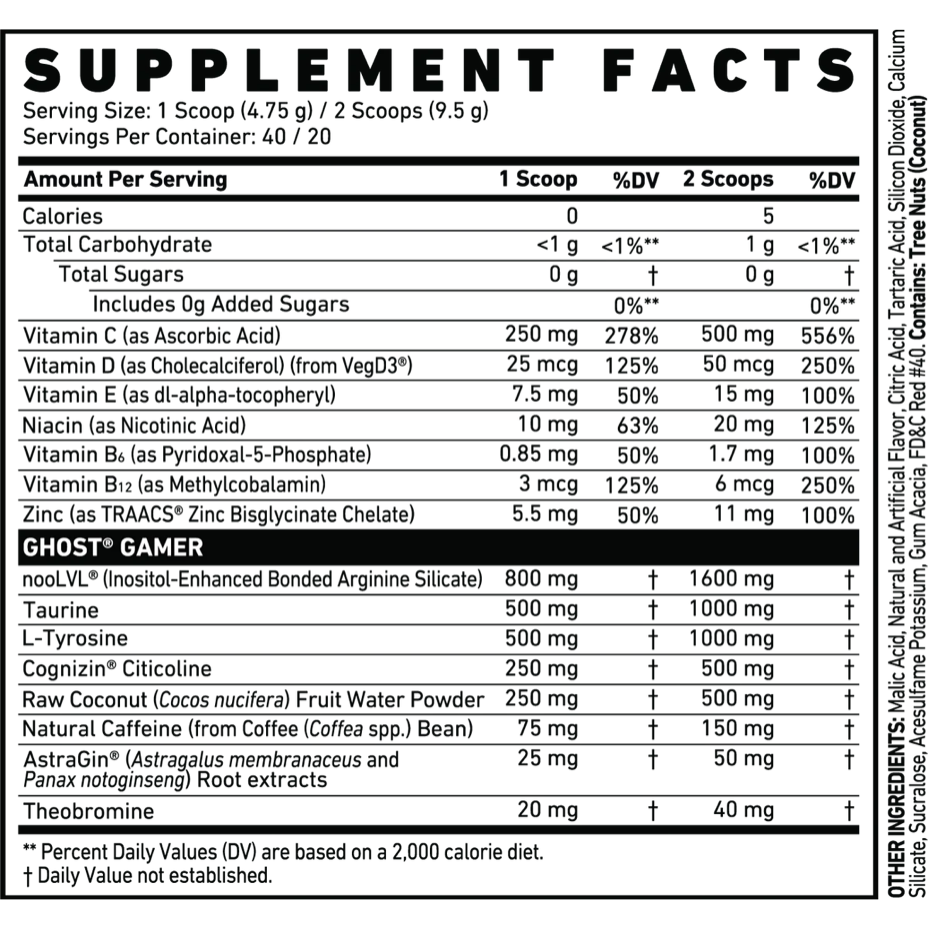 SUPPLEMENT FACTS
Serving Size: 1 Scoop (4.75 g) / 2 Scoops (9.5 g)
Servings Per Container: 40 / 20

| Amount Per Serving | 1 Scoop | %DV | 2 Scoops | %DV |
|---|---|---|---|---|
| Calories | 0 | | 5 | |
| Total Carbohydrate | <1 g | <1%** | 1 g | <1%** |
| Total Sugars | 0 g | † | 0 g | † |
| Includes 0g Added Sugars | | 0%** | | 0%** |
| Vitamin C (as Ascorbic Acid) | 250 mg | 278% | 500 mg | 556% |
| Vitamin D (as Cholecalciferol) (from VegD3®) | 25 mcg | 125% | 50 mcg | 250% |
| Vitamin E (as dl-alpha-tocopheryl) | 7.5 mg | 50% | 15 mg | 100% |
| Niacin (as Nicotinic Acid) | 10 mg | 63% | 20 mg | 125% |
| Vitamin $B_6$ (as Pyridoxal-5-Phosphate) | 0.85 mg | 50% | 1.7 mg | 100% |
| Vitamin $B_{12}$ (as Methylcobalamin) | 3 mcg | 125% | 6 mcg | 250% |
| Zinc (as TRAACS® Zinc Bisglycinate Chelate) | 5.5 mg | 50% | 11 mg | 100% |
| GHOST® GAMER | | | | |
| nooLVL® (Inositol-Enhanced Bonded Arginine Silicate) | 800 mg | † | 1600 mg | † |
| Taurine | 500 mg | † | 1000 mg | † |
| L-Tyrosine | 500 mg | † | 1000 mg | † |
| Cognizin® Citicoline | 250 mg | † | 500 mg | † |
| Raw Coconut (Cocos nucifera) Fruit Water Powder | 250 mg | † | 500 mg | † |
| Natural Caffeine (from Coffee (Coffea spp.) Bean) | 75 mg | † | 150 mg | † |
| AstraGin® (Astragalus membranaceus and Panax notoginseng) Root extracts | 25 mg | † | 50 mg | † |
| Theobromine | 20 mg | † | 40 mg | † |

** Percent Daily Values (DV) are based on a 2,000 calorie diet.
† Daily Value not established.

OTHER INGREDIENTS: Malic Acid, Natural and Artificial Flavor, Citric Acid, Tartaric Acid, Silicon Dioxide, Calcium Silicate, Sucralose, Acesulfame Potassium, Gum Acacia, FD&C Red #40. Contains: Tree Nuts (Coconut)